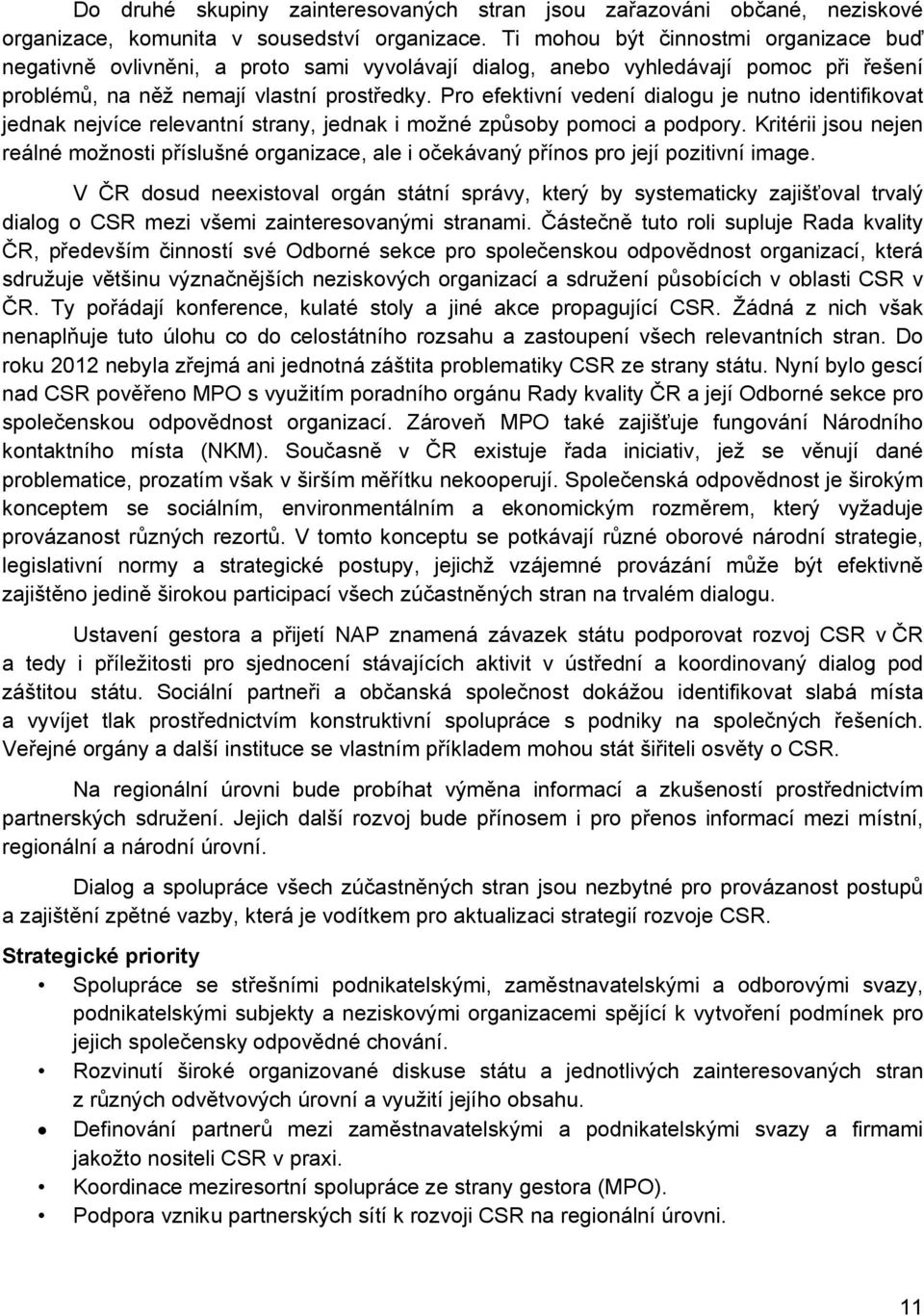 Do druhé skupiny zainteresovaných stran jsou zařazováni občané, neziskové organizace, komunita v sousedství organizace. Ti mohou být činnostmi organizace buď negativně ovlivněni, a proto sami vyvolávají dialog, anebo vyhledávají pomoc při řešení problémů, na něž nemají vlastní prostředky. Pro efektivní vedení dialogu je nutno identifikovat jednak nejvíce relevantní strany, jednak i možné způsoby pomoci a podpory. Kritérii jsou nejen reálné možnosti příslušné organizace, ale i očekávaný přínos pro její pozitivní image.

V ČR dosud neexistoval orgán státní správy, který by systematicky zajišťoval trvalý dialog o CSR mezi všemi zainteresovanými stranami. Částečně tuto roli supluje Rada kvality ČR, především činností své Odborné sekce pro společenskou odpovědnost organizací, která sdružuje většinu význačnějších neziskových organizací a sdružení působících v oblasti CSR v ČR. Ty pořádají konference, kulaté stoly a jiné akce propagující CSR. Žádná z nich však nenaplňuje tuto úlohu co do celostátního rozsahu a zastoupení všech relevantních stran. Do roku 2012 nebyla zřejmá ani jednotná záštita problematiky CSR ze strany státu. Nyní bylo gescí nad CSR pověřeno MPO s využitím poradního orgánu Rady kvality ČR a její Odborné sekce pro společenskou odpovědnost organizací. Zároveň MPO také zajišťuje fungování Národního kontaktního místa (NKM). Současně v ČR existuje řada iniciativ, jež se věnují dané problematice, prozatím však v širším měřítku nekooperují. Společenská odpovědnost je širokým konceptem se sociálním, environmentálním a ekonomickým rozměrem, který vyžaduje provázanost různých rezortů. V tomto konceptu se potkávají různé oborové národní strategie, legislativní normy a strategické postupy, jejichž vzájemné provázání může být efektivně zajištěno jedině širokou participací všech zúčastněných stran na trvalém dialogu.

Ustavení gestora a přijetí NAP znamená závazek státu podporovat rozvoj CSR v ČR a tedy i příležitosti pro sjednocení stávajících aktivit v ústřední a koordinovaný dialog pod záštitou státu. Sociální partneři a občanská společnost dokážou identifikovat slabá místa a vyvíjet tlak prostřednictvím konstruktivní spolupráce s podniky na společných řešeních. Veřejné orgány a další instituce se vlastním příkladem mohou stát šiřiteli osvěty o CSR.

Na regionální úrovni bude probíhat výměna informací a zkušeností prostřednictvím partnerských sdružení. Jejich další rozvoj bude přínosem i pro přenos informací mezi místní, regionální a národní úrovní.

Dialog a spolupráce všech zúčastněných stran jsou nezbytné pro provázanost postupů a zajištění zpětné vazby, která je vodítkem pro aktualizaci strategií rozvoje CSR.

Strategické priority

• Spolupráce se střešními podnikatelskými, zaměstnavatelskými a odborovými svazy, podnikatelskými subjekty a neziskovými organizacemi spějící k vytvoření podmínek pro jejich společensky odpovědné chování.
• Rozvinutí široké organizované diskuse státu a jednotlivých zainteresovaných stran z různých odvětvových úrovní a využití jejího obsahu.
• Definování partnerů mezi zaměstnavatelskými a podnikatelskými svazy a firmami jakožto nositeli CSR v praxi.
• Koordinace meziresortní spolupráce ze strany gestora (MPO).
• Podpora vzniku partnerských sítí k rozvoji CSR na regionální úrovni.

11